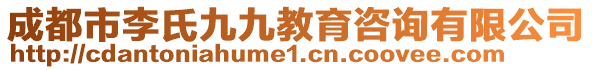 成都市李氏九九教育咨询有限公司
http://cdantoniahume1.cn.coovee.com